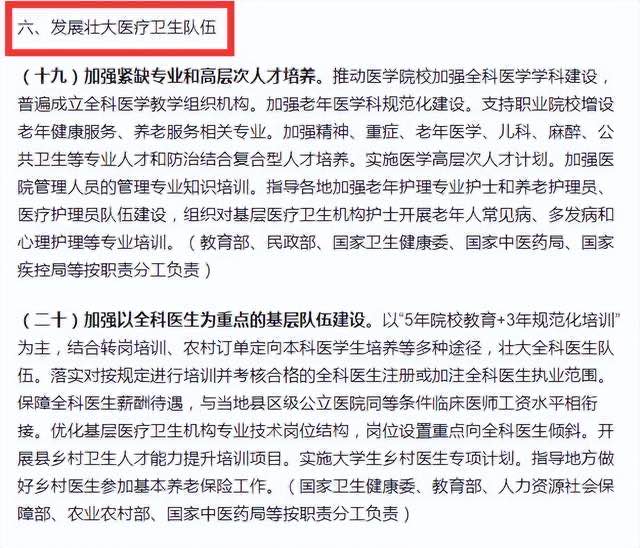 六、发展壮大医疗卫生队伍

（十九）加强紧缺专业和高层次人才培养。推动医学院校加强全科医学学科建设，普遍成立全科医学教学组织机构。加强老年医学科规范化建设。支持职业院校增设老年健康服务、养老服务相关专业。加强精神、重症、老年医学、儿科、麻醉、公共卫生等专业人才和防治结合复合型人才培养。实施医学高层次人才计划。加强医院管理人员的管理专业知识培训。指导各地加强老年护理专业护士和养老护理员、医疗护理员队伍建设，组织对基层医疗卫生机构护士开展老年人常见病、多发病和心理护理等专业培训。（教育部、民政部、国家卫生健康委、国家中医药局、国家疾控局等按职责分工负责）

（二十）加强以全科医生为重点的基层队伍建设。以“5年院校教育+3年规范化培训”为主，结合转岗培训、农村订单定向本科医学生培养等多种途径，壮大全科医生队伍。落实对按规定进行培训并考核合格的全科医生注册或加注全科医生执业范围。保障全科医生薪酬待遇，与当地县区级公立医院同等条件临床医师工资水平相衔接。优化基层医疗卫生机构专业技术岗位结构，岗位设置重点向全科医生倾斜。开展县乡村卫生人才能力提升培训项目。实施大学生乡村医生专项计划。指导地方做好乡村医生参加基本养老保险工作。（国家卫生健康委、教育部、人力资源社会保障部、农业农村部、国家中医药局等按职责分工负责）